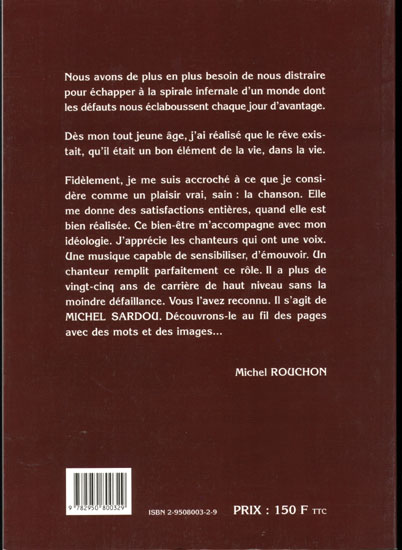 Nous avons de plus en plus besoin de nous distraire pour échapper à la spirale infernale d'un monde dont les défauts nous éclaboussent chaque jour d'avantage.

Dès mon tout jeune âge, j'ai réalisé que le rêve existait, qu'il était un bon élément de la vie, dans la vie.

Fidèlement, je me suis accroché à ce que je considère comme un plaisir vrai, sain : la chanson. Elle me donne des satisfactions entières, quand elle est bien réalisée. Ce bien-être m'accompagne avec mon idéologie. J'apprécie les chanteurs qui ont une voix. Une musique capable de sensibiliser, d'émouvoir. Un chanteur remplit parfaitement ce rôle. Il a plus de vingt-cinq ans de carrière de haut niveau sans la moindre défaillance. Vous l'avez reconnu. Il s'agit de MICHEL SARDOU. Découvrons-le au fil des pages avec des mots et des images...

Michel ROUCHON

9 782950 800329

ISBN 2-9508003-2-9

PRIX : 150 F TTC